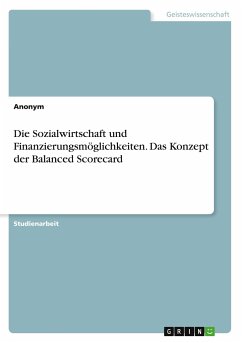 Geisteswissenschaft

Anonym

Die Sozialwirtschaft und Finanzierungsmöglichkeiten. Das Konzept der Balanced Scorecard

Studienarbeit

GRIN